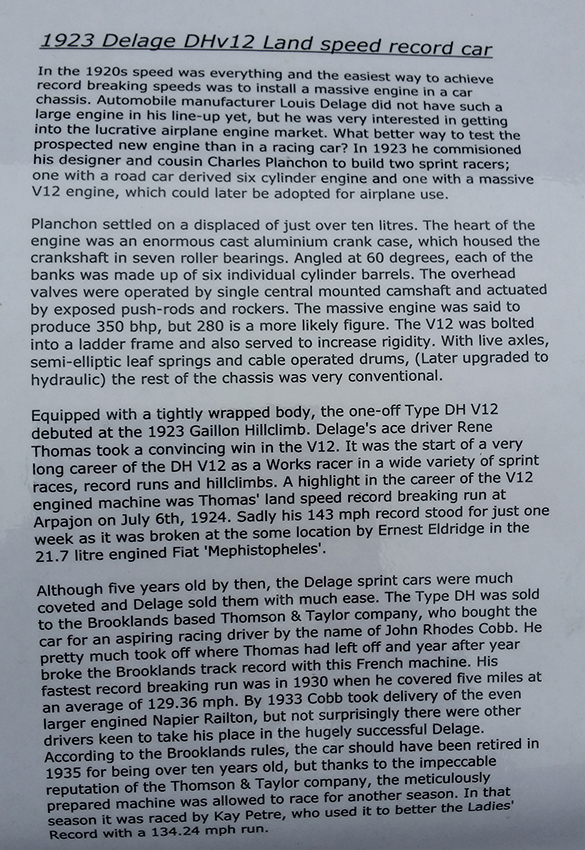 1923 Delage DHv12 Land speed record car

In the 1920s speed was everything and the easiest way to achieve record breaking speeds was to install a massive engine in a car chassis. Automobile manufacturer Louis Delage did not have such a large engine in his line-up yet, but he was very interested in getting into the lucrative airplane engine market. What better way to test the prospected new engine than in a racing car? In 1923 he commisioned his designer and cousin Charles Planchon to build two sprint racers; one with a road car derived six cylinder engine and one with a massive V12 engine, which could later be adopted for airplane use.

Planchon settled on a displaced of just over ten litres. The heart of the engine was an enormous cast aluminium crank case, which housed the crankshaft in seven roller bearings. Angled at 60 degrees, each of the banks was made up of six individual cylinder barrels. The overhead valves were operated by single central mounted camshaft and actuated by exposed push-rods and rockers. The massive engine was said to produce 350 bhp, but 280 is a more likely figure. The V12 was bolted into a ladder frame and also served to increase rigidity. With live axles, semi-elliptic leaf springs and cable operated drums, (Later upgraded to hydraulic) the rest of the chassis was very conventional.

Equipped with a tightly wrapped body, the one-off Type DH V12 debuted at the 1923 Gaillon Hillclimb. Delage's ace driver Rene Thomas took a convincing win in the V12. It was the start of a very long career of the DH V12 as a Works racer in a wide variety of sprint races, record runs and hillclimbs. A highlight in the career of the V12 engined machine was Thomas' land speed record breaking run at Arpajon on July 6th, 1924. Sadly his 143 mph record stood for just one week as it was broken at the some location by Ernest Eldridge in the 21.7 litre engined Fiat 'Mephistopheles'.

Although five years old by then, the Delage sprint cars were much coveted and Delage sold them with much ease. The Type DH was sold to the Brooklands based Thomson & Taylor company, who bought the car for an aspiring racing driver by the name of John Rhodes Cobb. He pretty much took off where Thomas had left off and year after year broke the Brooklands track record with this French machine. His fastest record breaking run was in 1930 when he covered five miles at an average of 129.36 mph. By 1933 Cobb took delivery of the even larger engined Napier Railton, but not surprisingly there were other drivers keen to take his place in the hugely successful Delage. According to the Brooklands rules, the car should have been retired in 1935 for being over ten years old, but thanks to the impeccable reputation of the Thomson & Taylor company, the meticulously prepared machine was allowed to race for another season. In that season it was raced by Kay Petre, who used it to better the Ladies' Record with a 134.24 mph run.